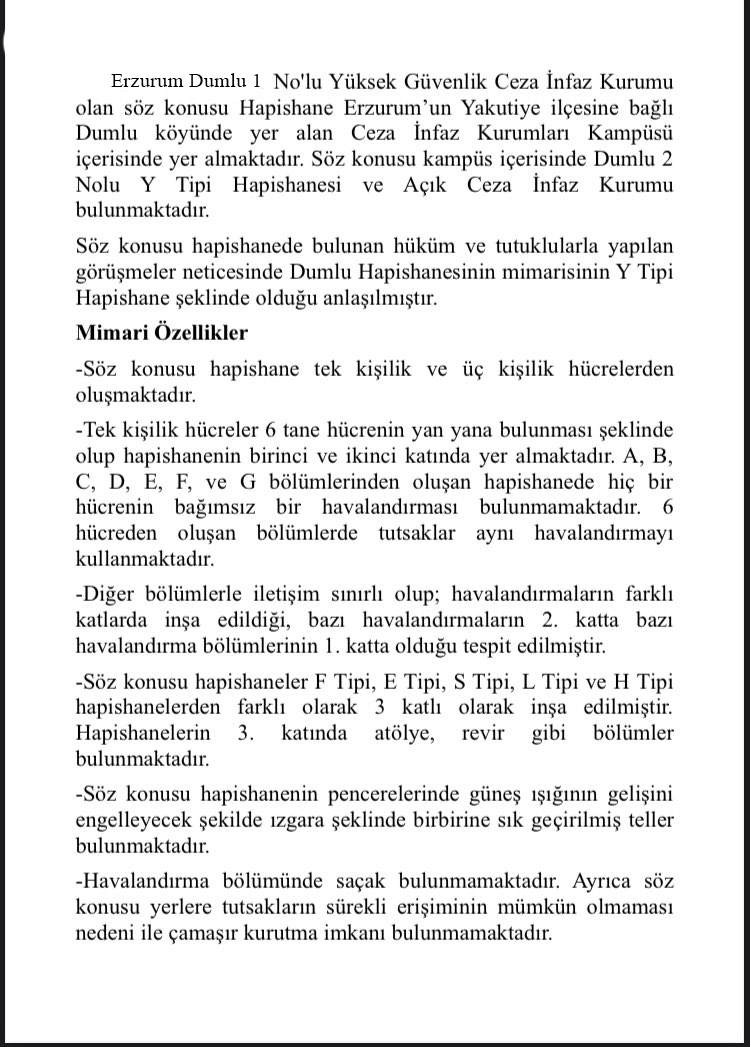 Erzurum Dumlu 1 No'lu Yüksek Güvenlik Ceza İnfaz Kurumu olan söz konusu Hapishane Erzurum'un Yakutiye ilçesine bağlı Dumlu köyünde yer alan Ceza İnfaz Kurumları Kampüsü içerisinde yer almaktadır. Söz konusu kampüs içerisinde Dumlu 2 Nolu Y Tipi Hapishanesi ve Açık Ceza İnfaz Kurumu bulunmaktadır.

Söz konusu hapishanede bulunan hüküm ve tutuklularla yapılan görüşmeler neticesinde Dumlu Hapishanesinin mimarisinin Y Tipi Hapishane şeklinde olduğu anlaşılmıştır.

Mimari Özellikler

-Söz konusu hapishane tek kişilik ve üç kişilik hücrelerden oluşmaktadır.

-Tek kişilik hücreler 6 tane hücrenin yan yana bulunması şeklinde olup hapishanenin birinci ve ikinci katında yer almaktadır. A, B, C, D, E, F, ve G bölümlerinden oluşan hapishanede hiç bir hücrenin bağımsız bir havalandırması bulunmamaktadır. 6 hücreden oluşan bölümlerde tutsaklar aynı havalandırmayı kullanmaktadır.

-Diğer bölümlerle iletişim sınırlı olup; havalandırmaların farklı katlarda inşa edildiği, bazı havalandırmaların 2. katta bazı havalandırma bölümlerinin 1. katta olduğu tespit edilmiştir.

-Söz konusu hapishaneler F Tipi, E Tipi, S Tipi, L Tipi ve H Tipi hapishanelerden farklı olarak 3 katlı olarak inşa edilmiştir. Hapishanelerin 3. katında atölye, revir gibi bölümler bulunmaktadır.

-Söz konusu hapishanenin pencerelerinde güneş ışığının gelişini engelleyecek şekilde ızgara şeklinde birbirine sık geçirilmiş teller bulunmaktadır.

-Havalandırma bölümünde saçak bulunmamaktadır. Ayrıca söz konusu yerlere tutsakların sürekli erişiminin mümkün olmaması nedeni ile çamaşır kurutma imkanı bulunmamaktadır.